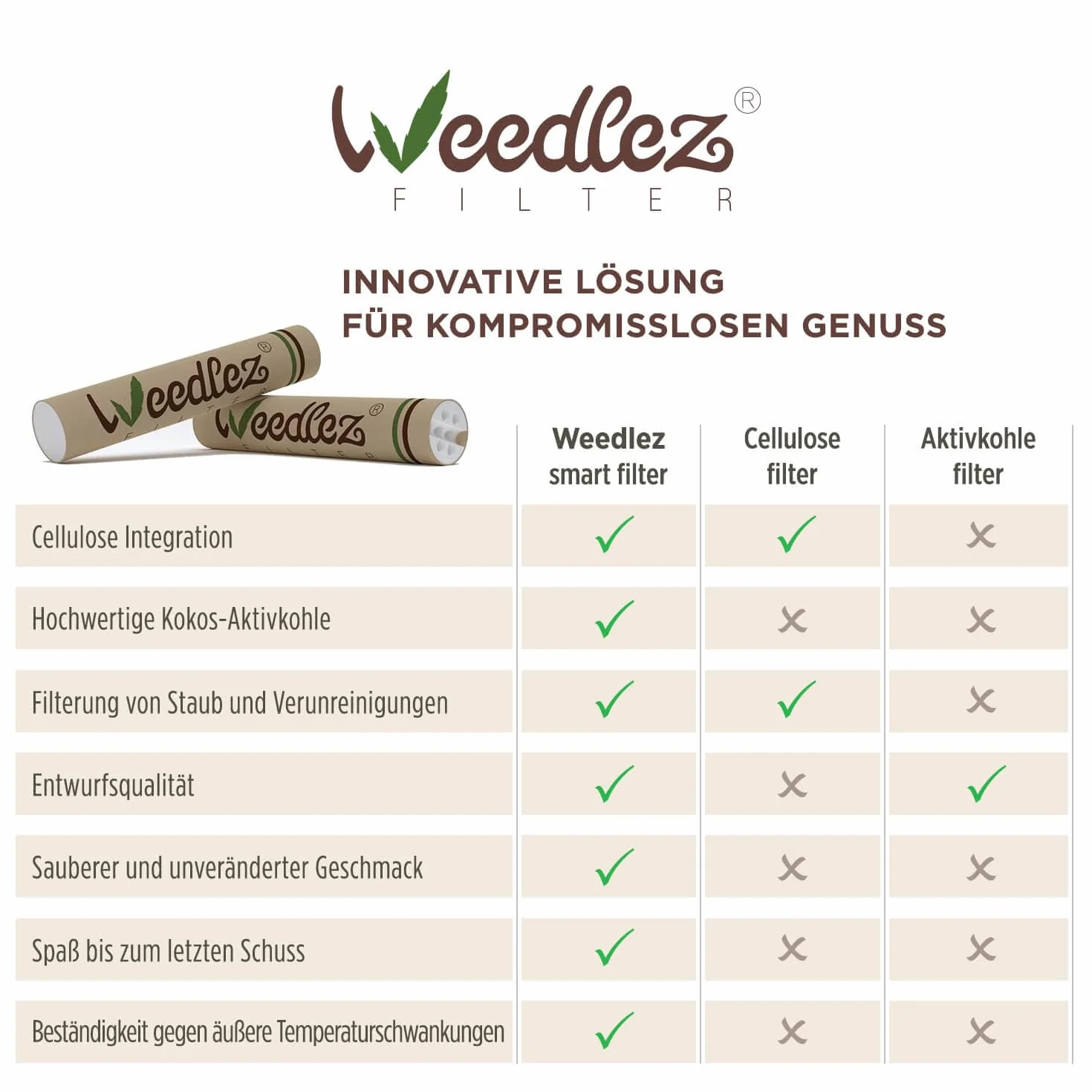 Weedlez®
FILTER

INNOVATIVE LÖSUNG
FÜR KOMPROMISSLOSEN GENUSS

Weedlez®
FILTER
Weedlez®
FILTER

| | Weedlez smart filter | Cellulose filter | Aktivkohle filter |
|---|---|---|---|
| Cellulose Integration | ✓ | ✓ | ✗ |
| Hochwertige Kokos-Aktivkohle | ✓ | ✗ | ✗ |
| Filterung von Staub und Verunreinigungen | ✓ | ✓ | ✗ |
| Entwurfsqualität | ✓ | ✗ | ✓ |
| Sauberer und unveränderter Geschmack | ✓ | ✗ | ✗ |
| Spaß bis zum letzten Schuss | ✓ | ✗ | ✗ |
| Beständigkeit gegen äußere Temperaturschwankungen | ✓ | ✗ | ✗ |